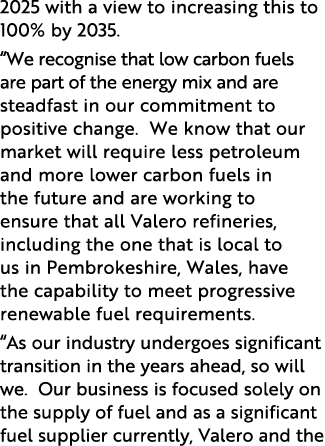 2025 with a view to increasing this to 100% by 2035.

“We recognise that low carbon fuels are part of the energy mix and are steadfast in our commitment to positive change. We know that our market will require less petroleum and more lower carbon fuels in the future and are working to ensure that all Valero refineries, including the one that is local to us in Pembrokeshire, Wales, have the capability to meet progressive renewable fuel requirements.

“As our industry undergoes significant transition in the years ahead, so will we. Our business is focused solely on the supply of fuel and as a significant fuel supplier currently, Valero and the